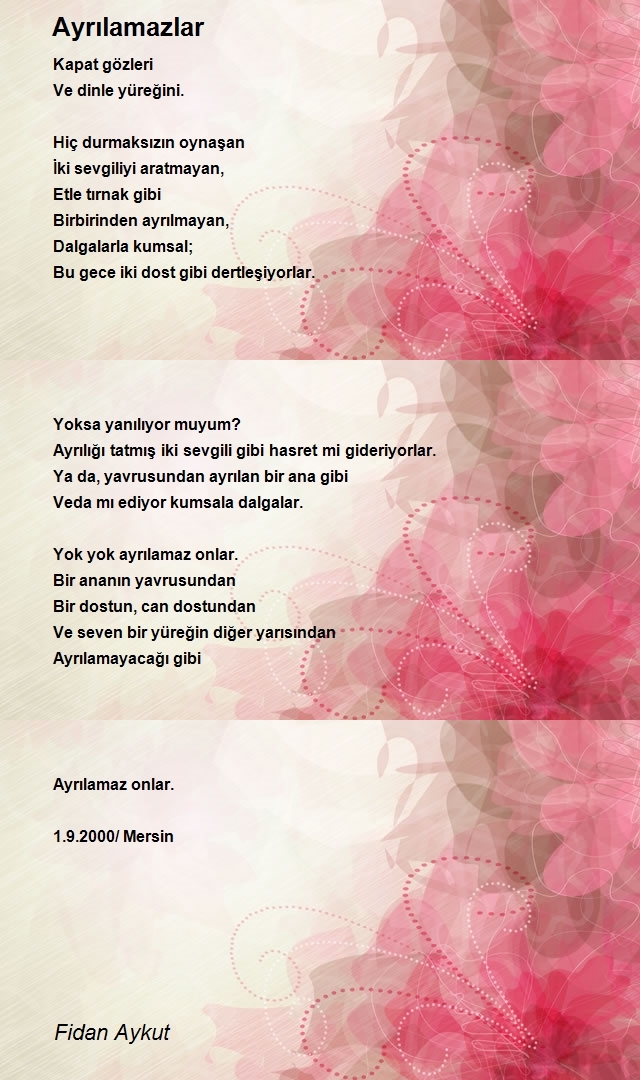 Ayrılamazlar

Kapat gözleri
Ve dinle yüreğini.

Hiç durmaksızın oynaşan
İki sevgiliyi aratmayan,
Etle tırnak gibi
Birbirinden ayrılmayan,
Dalgalarla kumsal;
Bu gece iki dost gibi dertleşiyorlar.

Yoksa yanılıyor muyum?
Ayrılığı tatmış iki sevgili gibi hasret mi gideriyorlar.
Ya da, yavrusundan ayrılan bir ana gibi
Veda mı ediyor kumsala dalgalar.

Yok yok ayrılamaz onlar.
Bir ananın yavrusundan
Bir dostun, can dostundan
Ve seven bir yüreğin diğer yarısından
Ayrılamayacağı gibi

Ayrılamaz onlar.

1.9.2000/ Mersin

Fidan Aykut